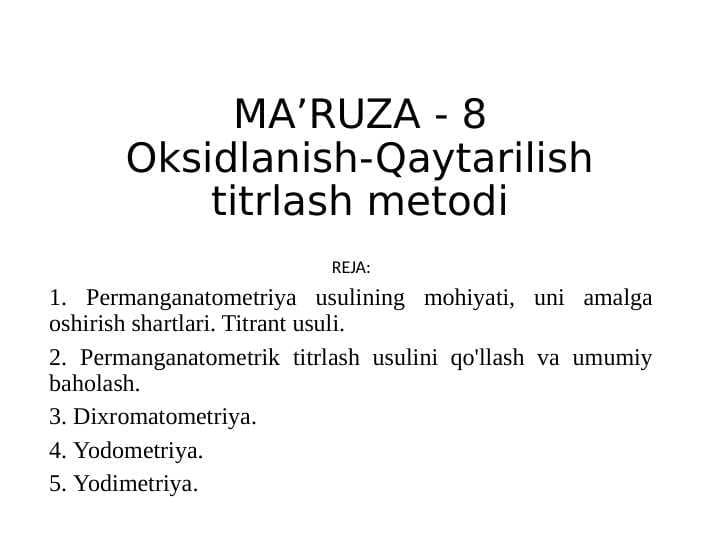 MA’RUZA - 8
Oksidlanish-Qaytarilish titrlash metodi

REJA:

1. Permanganatometriya usulining mohiyati, uni amalga oshirish shartlari. Titrant usuli.

2. Permanganatometrik titrlash usulini qo'llash va umumiy baholash.

3. Dixromatometriya.

4. Yodometriya.

5. Yodimetriya.